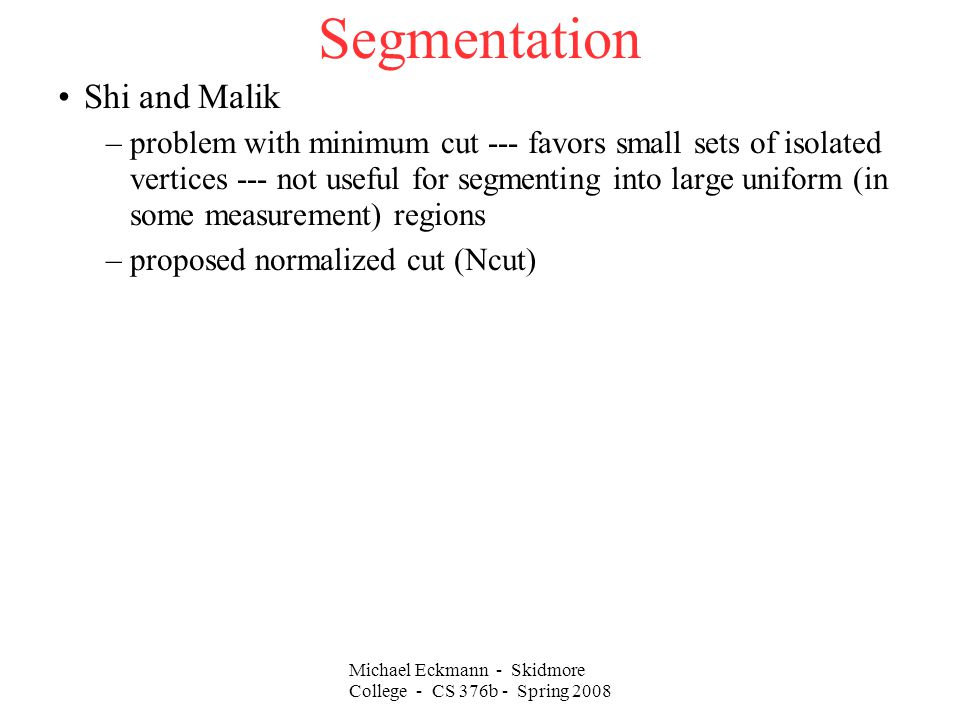 Segmentation

• Shi and Malik

– problem with minimum cut --- favors small sets of isolated vertices --- not useful for segmenting into large uniform (in some measurement) regions

– proposed normalized cut (Ncut)

Michael Eckmann - Skidmore College - CS 376b - Spring 2008